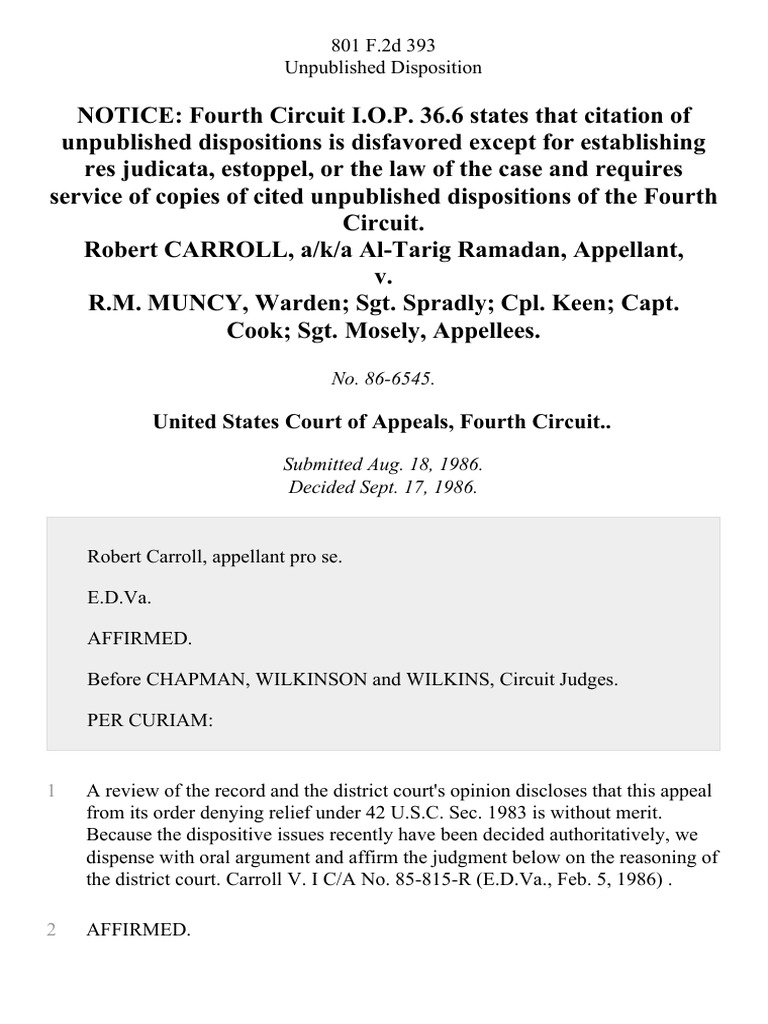 801 F.2d 393
Unpublished Disposition

NOTICE: Fourth Circuit I.O.P. 36.6 states that citation of unpublished dispositions is disfavored except for establishing res judicata, estoppel, or the law of the case and requires service of copies of cited unpublished dispositions of the Fourth Circuit.
Robert CARROLL, a/k/a Al-Tarig Ramadan, Appellant,
v.
R.M. MUNCY, Warden; Sgt. Spradly; Cpl. Keen; Capt. Cook; Sgt. Mosely, Appellees.

No. 86-6545.

United States Court of Appeals, Fourth Circuit..

Submitted Aug. 18, 1986.
Decided Sept. 17, 1986.

Robert Carroll, appellant pro se.

E.D.Va.

AFFIRMED.

Before CHAPMAN, WILKINSON and WILKINS, Circuit Judges.

PER CURIAM:

1 A review of the record and the district court's opinion discloses that this appeal from its order denying relief under 42 U.S.C. Sec. 1983 is without merit. Because the dispositive issues recently have been decided authoritatively, we dispense with oral argument and affirm the judgment below on the reasoning of the district court. Carroll V. I C/A No. 85-815-R (E.D.Va., Feb. 5, 1986) .

2 AFFIRMED.